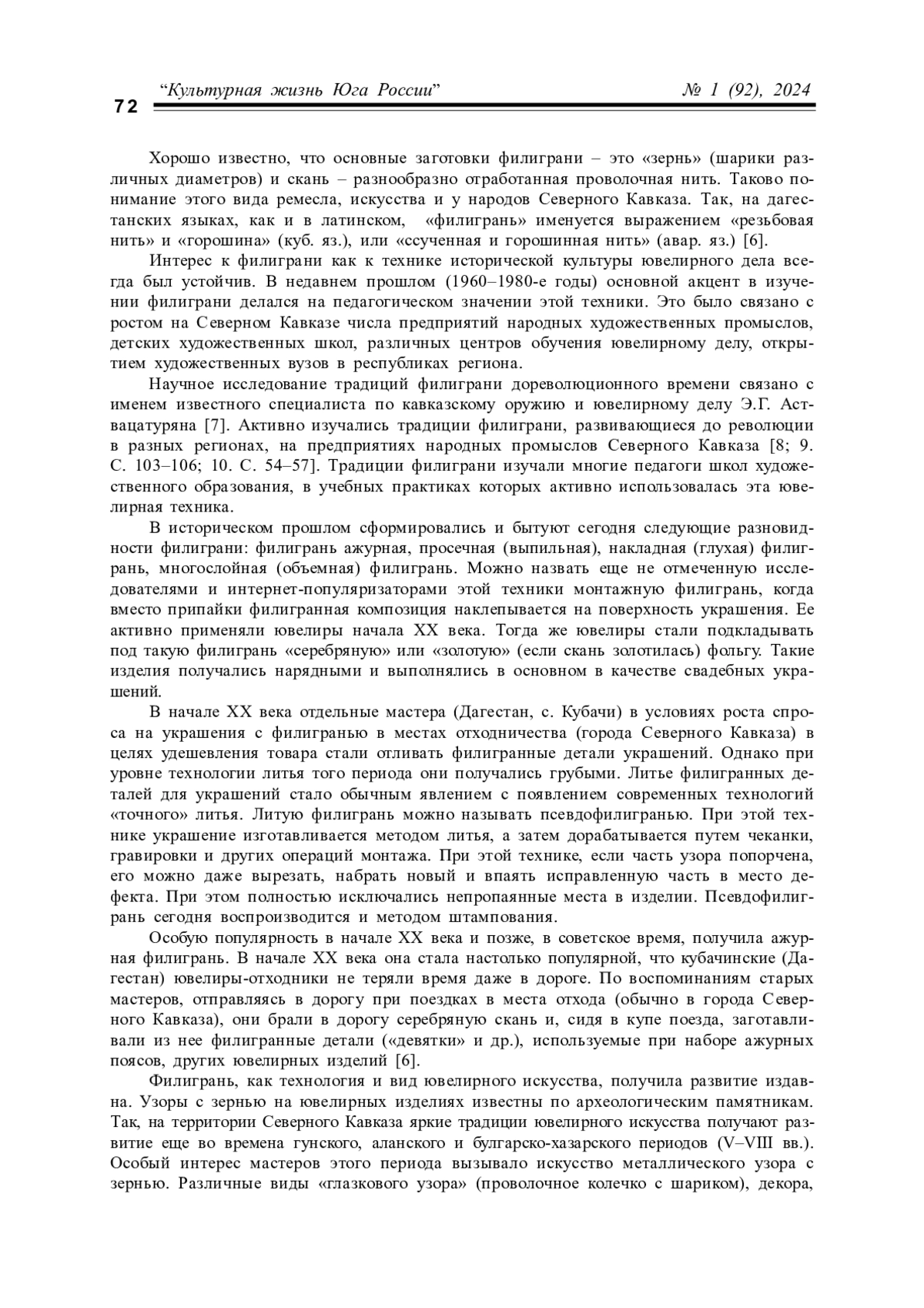 72 “Культурная жизнь Юга России” № 1 (92), 2024

Хорошо известно, что основные заготовки филиграни – это «зернь» (шарики различных диаметров) и скань – разнообразно отработанная проволочная нить. Таково понимание этого вида ремесла, искусства и у народов Северного Кавказа. Так, на дагестанских языках, как и в латинском, «филигрань» именуется выражением «резьбовая нить» и «горошина» (куб. яз.), или «ссученная и горошинная нить» (авар. яз.) [6].

Интерес к филиграни как к технике исторической культуры ювелирного дела всегда был устойчив. В недавнем прошлом (1960–1980-е годы) основной акцент в изучении филиграни делался на педагогическом значении этой техники. Это было связано с ростом на Северном Кавказе числа предприятий народных художественных промыслов, детских художественных школ, различных центров обучения ювелирному делу, открытием художественных вузов в республиках региона.

Научное исследование традиций филиграни дореволюционного времени связано с именем известного специалиста по кавказскому оружию и ювелирному делу Э.Г. Аствацатуряна [7]. Активно изучались традиции филиграни, развивающиеся до революции в разных регионах, на предприятиях народных промыслов Северного Кавказа [8; 9. С. 103–106; 10. С. 54–57]. Традиции филиграни изучали многие педагоги школ художественного образования, в учебных практиках которых активно использовалась эта ювелирная техника.

В историческом прошлом сформировались и бытуют сегодня следующие разновидности филиграни: филигрань ажурная, просечная (выпильная), накладная (глухая) филигрань, многослойная (объемная) филигрань. Можно назвать еще не отмеченную исследователями и интернет-популяризаторами этой техники монтажную филигрань, когда вместо припайки филигранная композиция наклепывается на поверхность украшения. Ее активно применяли ювелиры начала XX века. Тогда же ювелиры стали подкладывать под такую филигрань «серебряную» или «золотую» (если скань золотилась) фольгу. Такие изделия получались нарядными и выполнялись в основном в качестве свадебных украшений.

В начале XX века отдельные мастера (Дагестан, с. Кубачи) в условиях роста спроса на украшения с филигранью в местах отходничества (города Северного Кавказа) в целях удешевления товара стали отливать филигранные детали украшений. Однако при уровне технологии литья того периода они получались грубыми. Литье филигранных деталей для украшений стало обычным явлением с появлением современных технологий «точного» литья. Литую филигрань можно называть псевдофилигранью. При этой технике украшение изготавливается методом литья, а затем дорабатывается путем чеканки, гравировки и других операций монтажа. При этой технике, если часть узора попорчена, его можно даже вырезать, набрать новый и впаять исправленную часть в место дефекта. При этом полностью исключались непропаянные места в изделии. Псевдофилигрань сегодня воспроизводится и методом штампования.

Особую популярность в начале XX века и позже, в советское время, получила ажурная филигрань. В начале XX века она стала настолько популярной, что кубачинские (Дагестан) ювелиры-отходники не теряли время даже в дороге. По воспоминаниям старых мастеров, отправляясь в дорогу при поездках в места отхода (обычно в города Северного Кавказа), они брали в дорогу серебряную скань и, сидя в купе поезда, заготавливали из нее филигранные детали («девятки» и др.), используемые при наборе ажурных поясов, других ювелирных изделий [6].

Филигрань, как технология и вид ювелирного искусства, получила развитие издавна. Узоры с зернью на ювелирных изделиях известны по археологическим памятникам. Так, на территории Северного Кавказа яркие традиции ювелирного искусства получают развитие еще во времена гунского, аланского и булгарско-хазарского периодов (V–VIII вв.). Особый интерес мастеров этого периода вызывало искусство металлического узора с зернью. Различные виды «глазкового узора» (проволочное колечко с шариком), декора,